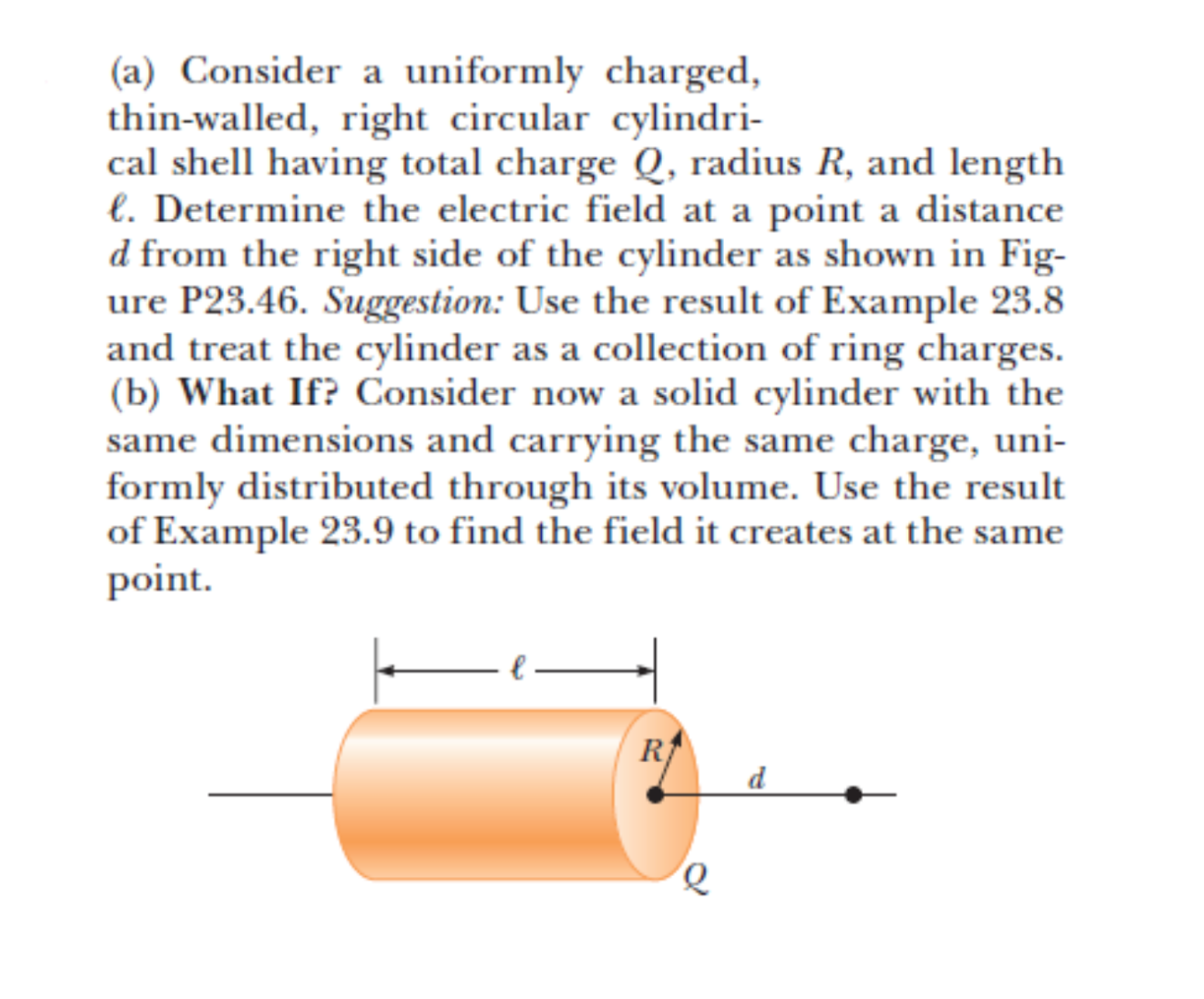 (a) Consider a uniformly charged, thin-walled, right circular cylindrical shell having total charge $Q$, radius $R$, and length $\ell$. Determine the electric field at a point a distance $d$ from the right side of the cylinder as shown in Figure P23.46. Suggestion: Use the result of Example 23.8 and treat the cylinder as a collection of ring charges. (b) What If? Consider now a solid cylinder with the same dimensions and carrying the same charge, uniformly distributed through its volume. Use the result of Example 23.9 to find the field it creates at the same point.

$\ell$

$R$

$d$

$Q$